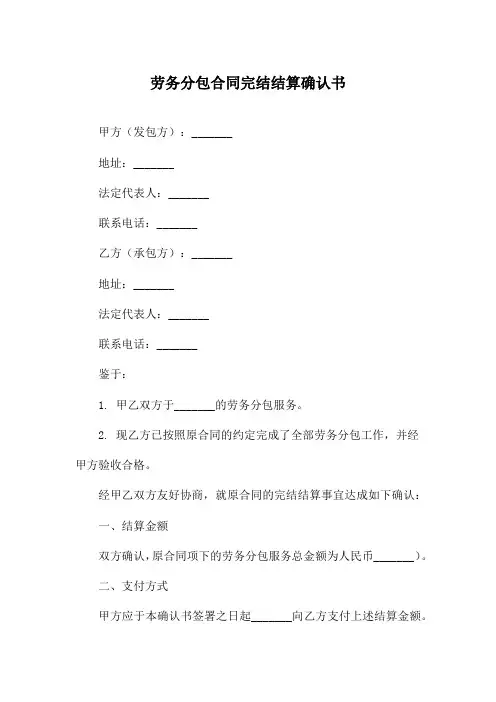 劳务分包合同完结结算确认书

甲方（发包方）：_______

地址：_______

法定代表人：_______

联系电话：_______

乙方（承包方）：_______

地址：_______

法定代表人：_______

联系电话：_______

鉴于：

1. 甲乙双方于_______的劳务分包服务。

2. 现乙方已按照原合同的约定完成了全部劳务分包工作，并经甲方验收合格。

经甲乙双方友好协商，就原合同的完结结算事宜达成如下确认：

一、结算金额

双方确认，原合同项下的劳务分包服务总金额为人民币_______）。

二、支付方式

甲方应于本确认书签署之日起_______向乙方支付上述结算金额。